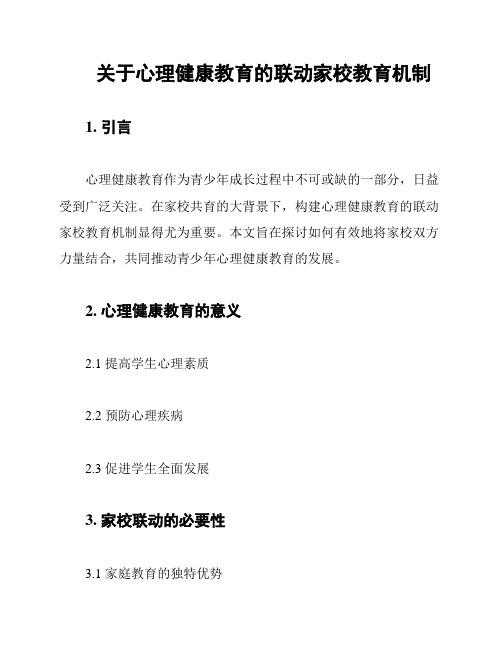 关于心理健康教育的联动家校教育机制

1. 引言

心理健康教育作为青少年成长过程中不可或缺的一部分，日益受到广泛关注。在家校共育的大背景下，构建心理健康教育的联动家校教育机制显得尤为重要。本文旨在探讨如何有效地将家校双方力量结合，共同推动青少年心理健康教育的发展。

2. 心理健康教育的意义

2.1 提高学生心理素质

2.2 预防心理疾病

2.3 促进学生全面发展

3. 家校联动的必要性

3.1 家庭教育的独特优势